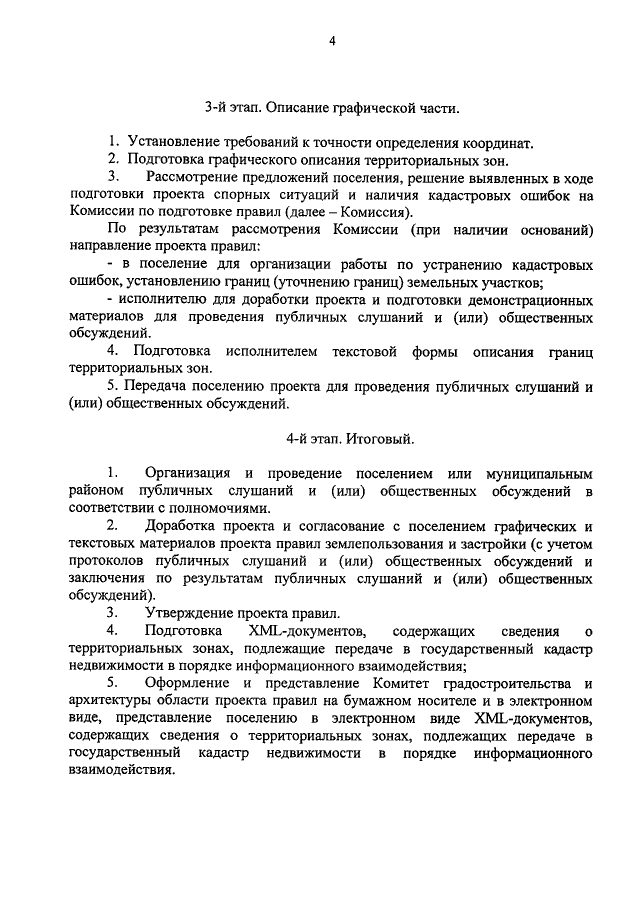 4

3-й этап. Описание графической части.

1. Установление требований к точности определения координат.

2. Подготовка графического описания территориальных зон.

3. Рассмотрение предложений поселения, решение выявленных в ходе подготовки проекта спорных ситуаций и наличия кадастровых ошибок на Комиссии по подготовке правил (далее – Комиссия).

По результатам рассмотрения Комиссии (при наличии оснований) направление проекта правил:

- в поселение для организации работы по устранению кадастровых ошибок, установлению границ (уточнению границ) земельных участков;

- исполнителю для доработки проекта и подготовки демонстрационных материалов для проведения публичных слушаний и (или) общественных обсуждений.

4. Подготовка исполнителем текстовой формы описания границ территориальных зон.

5. Передача поселению проекта для проведения публичных слушаний и (или) общественных обсуждений.

4-й этап. Итоговый.

1. Организация и проведение поселением или муниципальным районом публичных слушаний и (или) общественных обсуждений в соответствии с полномочиями.

2. Доработка проекта и согласование с поселением графических и текстовых материалов проекта правил землепользования и застройки (с учетом протоколов публичных слушаний и (или) общественных обсуждений и заключения по результатам публичных слушаний и (или) общественных обсуждений).

3. Утверждение проекта правил.

4. Подготовка XML-документов, содержащих сведения о территориальных зонах, подлежащие передаче в государственный кадастр недвижимости в порядке информационного взаимодействия;

5. Оформление и представление Комитет градостроительства и архитектуры области проекта правил на бумажном носителе и в электронном виде, представление поселению в электронном виде XML-документов, содержащих сведения о территориальных зонах, подлежащих передаче в государственный кадастр недвижимости в порядке информационного взаимодействия.